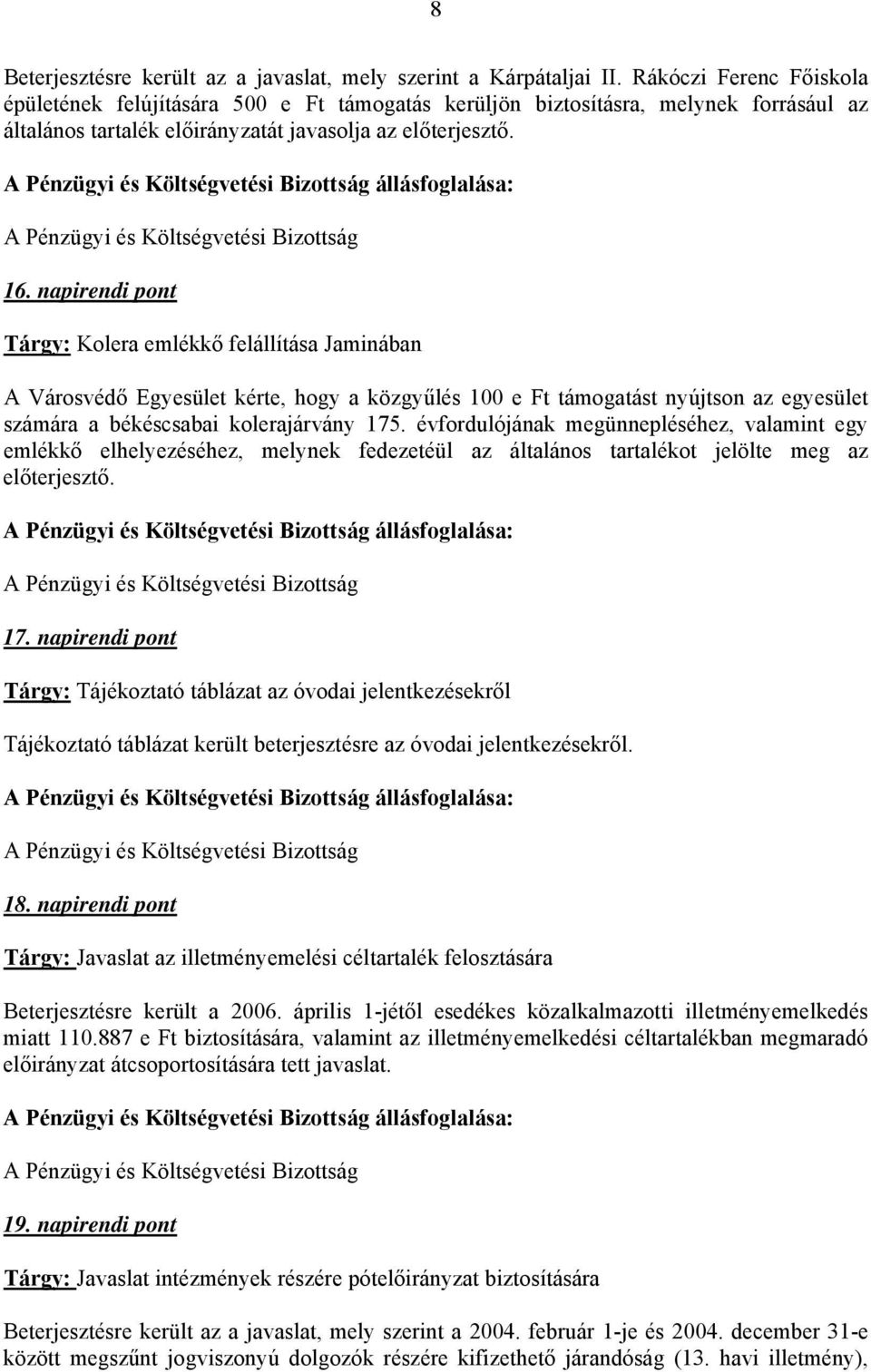 8

Beterjesztésre került az a javaslat, mely szerint a Kárpátaljai II. Rákóczi Ferenc Főiskola épületének felújítására 500 e Ft támogatás kerüljön biztosításra, melynek forrásául az általános tartalék előirányzatát javasolja az előterjesztő.

A Pénzügyi és Költségvetési Bizottság állásfoglalása:

A Pénzügyi és Költségvetési Bizottság

16. napirendi pont

Tárgy: Kolera emlékkő felállítása Jaminában

A Városvédő Egyesület kérte, hogy a közgyűlés 100 e Ft támogatást nyújtson az egyesület számára a békéscsabai kolerajárvány 175. évfordulójának megünnepléséhez, valamint egy emlékkő elhelyezéséhez, melynek fedezetéül az általános tartalékot jelölte meg az előterjesztő.

A Pénzügyi és Költségvetési Bizottság állásfoglalása:

A Pénzügyi és Költségvetési Bizottság

17. napirendi pont

Tárgy: Tájékoztató táblázat az óvodai jelentkezésekről

Tájékoztató táblázat került beterjesztésre az óvodai jelentkezésekről.

A Pénzügyi és Költségvetési Bizottság állásfoglalása:

A Pénzügyi és Költségvetési Bizottság

18. napirendi pont

Tárgy: Javaslat az illetményemelési céltartalék felosztására

Beterjesztésre került a 2006. április 1-jétől esedékes közalkalmazotti illetményemelkedés miatt 110.887 e Ft biztosítására, valamint az illetményemelkedési céltartalékban megmaradó előirányzat átcsoportosítására tett javaslat.

A Pénzügyi és Költségvetési Bizottság állásfoglalása:

A Pénzügyi és Költségvetési Bizottság

19. napirendi pont

Tárgy: Javaslat intézmények részére pótelőirányzat biztosítására

Beterjesztésre került az a javaslat, mely szerint a 2004. február 1-je és 2004. december 31-e között megszűnt jogviszonyú dolgozók részére kifizethető járandóság (13. havi illetmény),